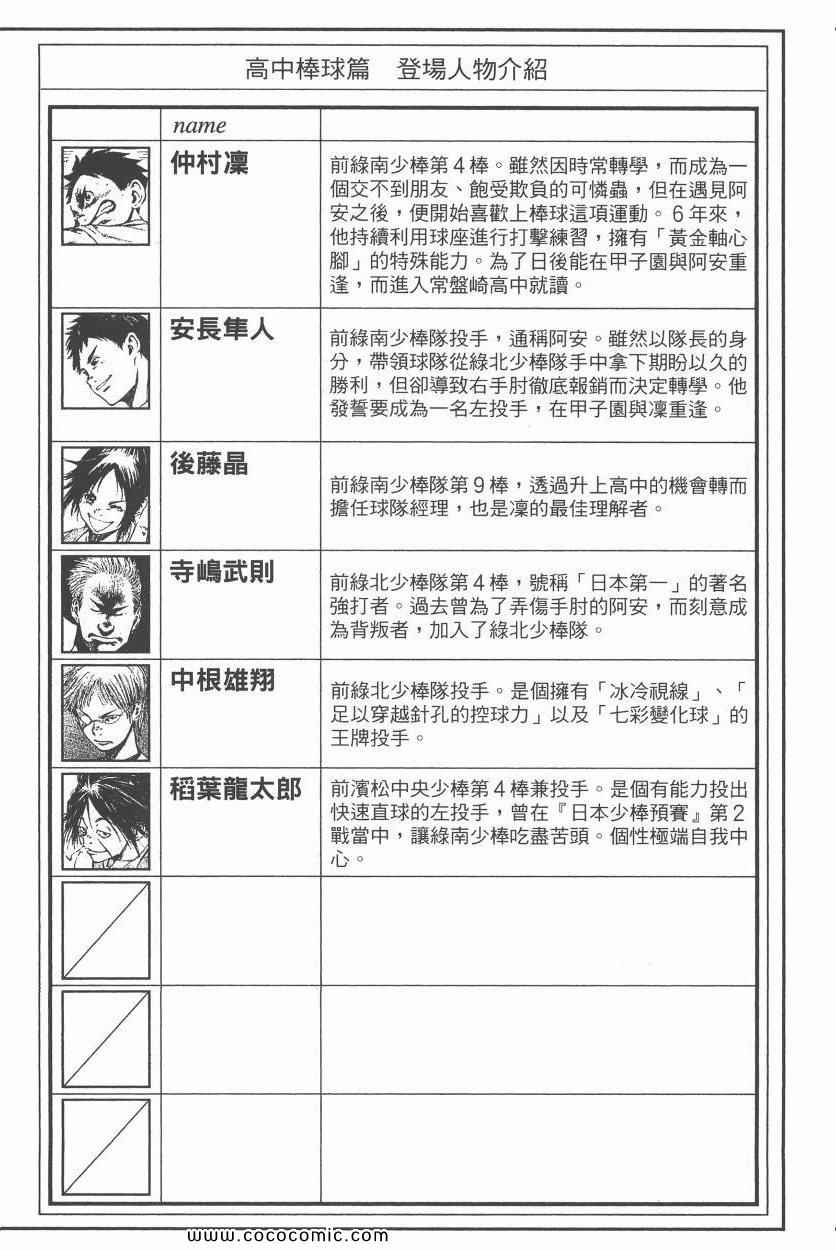 高中棒球篇　登場人物介紹

| | name | |
|---|---|---|
| | 仲村凜 | 前綠南少棒第4棒。雖然因時常轉學，而成為一個交不到朋友、飽受欺負的可憐蟲，但在遇見阿安之後，便開始喜歡上棒球這項運動。6年來，他持續利用球座進行打擊練習，擁有「黃金軸心腳」的特殊能力。為了日後能在甲子園與阿安重逢，而進入常盤崎高中就讀。 |
| | 安長隼人 | 前綠南少棒隊投手，通稱阿安。雖然以隊長的身分，帶領球隊從綠北少棒隊手中拿下期盼以久的勝利，但卻導致右手肘徹底報銷而決定轉學。他發誓要成為一名左投手，在甲子園與凜重逢。 |
| | 後藤晶 | 前綠南少棒隊第9棒，透過升上高中的機會轉而擔任球隊經理，也是凜的最佳理解者。 |
| | 寺嶋武則 | 前綠北少棒隊第4棒，號稱「日本第一」的著名強打者。過去曾為了弄傷手肘的阿安，而刻意成為背叛者，加入了綠北少棒隊。 |
| | 中根雄翔 | 前綠北少棒隊投手。是個擁有「冰冷視線」、「足以穿越針孔的控球力」以及「七彩變化球」的王牌投手。 |
| | 稻葉龍太郎 | 前濱松中央少棒第4棒兼投手。是個有能力投出快速直球的左投手，曾在『日本少棒預賽』第2戰當中，讓綠南少棒吃盡苦頭。個性極端自我中心。 |
| | | |
| | | |
| | | |

www.cococomic.com